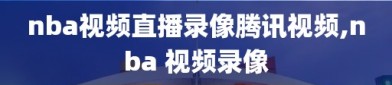 nba视频直播录像腾讯视频,nba 视频录像